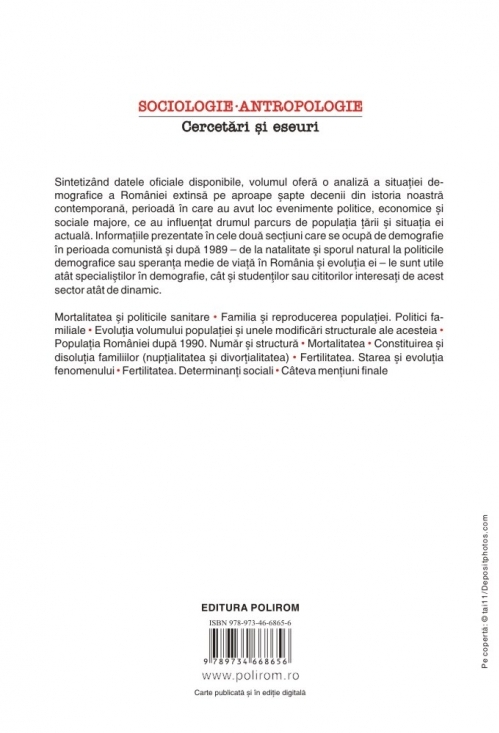 SOCIOLOGIE·ANTROPOLOGIE
Cercetări și eseuri

Sintetizând datele oficiale disponibile, volumul oferă o analiză a situației demografice a României extinsă pe aproape șapte decenii din istoria noastră contemporană, perioadă în care au avut loc evenimente politice, economice și sociale majore, ce au influențat drumul parcurs de populația țării și situația ei actuală. Informațiile prezentate în cele două secțiuni care se ocupă de demografie în perioada comunistă și după 1989 – de la natalitate și sporul natural la politicile demografice sau speranța medie de viață în România și evoluția ei – le sunt utile atât specialiștilor în demografie, cât și studenților sau cititorilor interesați de acest sector atât de dinamic.

Mortalitatea și politicile sanitare • Familia și reproducerea populației. Politici familiale • Evoluția volumului populației și unele modificări structurale ale acesteia • Populația României după 1990. Număr și structură • Mortalitatea • Constituirea și disoluția familiilor (nupțialitatea și divorțialitatea) • Fertilitatea. Starea și evoluția fenomenului • Fertilitatea. Determinanți sociali • Câteva mențiuni finale

EDITURA POLIROM

ISBN 978-973-46-6865-6

9 789734 668656

www.polirom.ro

Carte publicată și în ediție digitală

Pe copertă: © tai11/Depositphotos.com